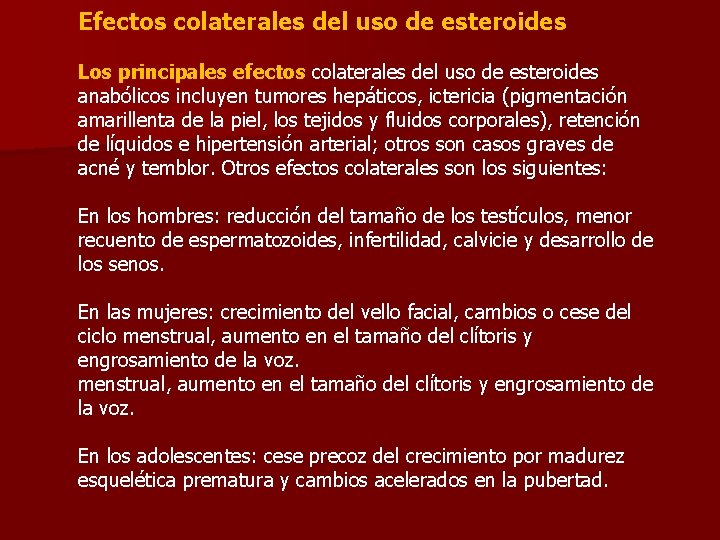 Efectos colaterales del uso de esteroides

Los principales efectos colaterales del uso de esteroides anabólicos incluyen tumores hepáticos, ictericia (pigmentación amarillenta de la piel, los tejidos y fluidos corporales), retención de líquidos e hipertensión arterial; otros son casos graves de acné y temblor. Otros efectos colaterales son los siguientes:

En los hombres: reducción del tamaño de los testículos, menor recuento de espermatozoides, infertilidad, calvicie y desarrollo de los senos.

En las mujeres: crecimiento del vello facial, cambios o cese del ciclo menstrual, aumento en el tamaño del clítoris y engrosamiento de la voz.
menstrual, aumento en el tamaño del clítoris y engrosamiento de la voz.

En los adolescentes: cese precoz del crecimiento por madurez esquelética prematura y cambios acelerados en la pubertad.